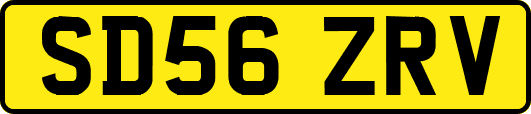 SD56 ZRV